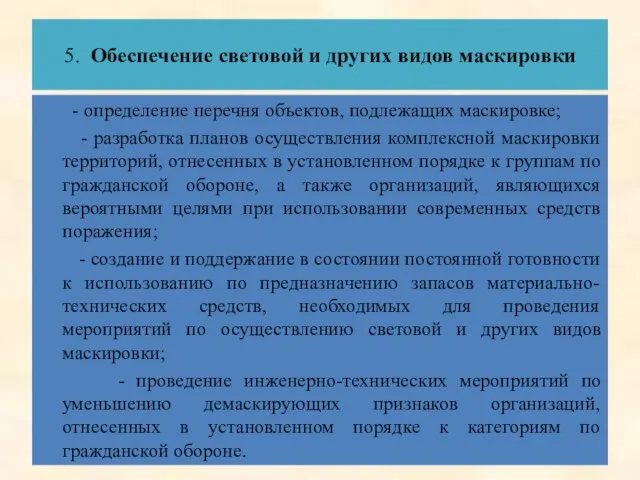 5. Обеспечение световой и других видов маскировки

- определение перечня объектов, подлежащих маскировке;

- разработка планов осуществления комплексной маскировки территорий, отнесенных в установленном порядке к группам по гражданской обороне, а также организаций, являющихся вероятными целями при использовании современных средств поражения;

- создание и поддержание в состоянии постоянной готовности к использованию по предназначению запасов материально-технических средств, необходимых для проведения мероприятий по осуществлению световой и других видов маскировки;

- проведение инженерно-технических мероприятий по уменьшению демаскирующих признаков организаций, отнесенных в установленном порядке к категориям по гражданской обороне.